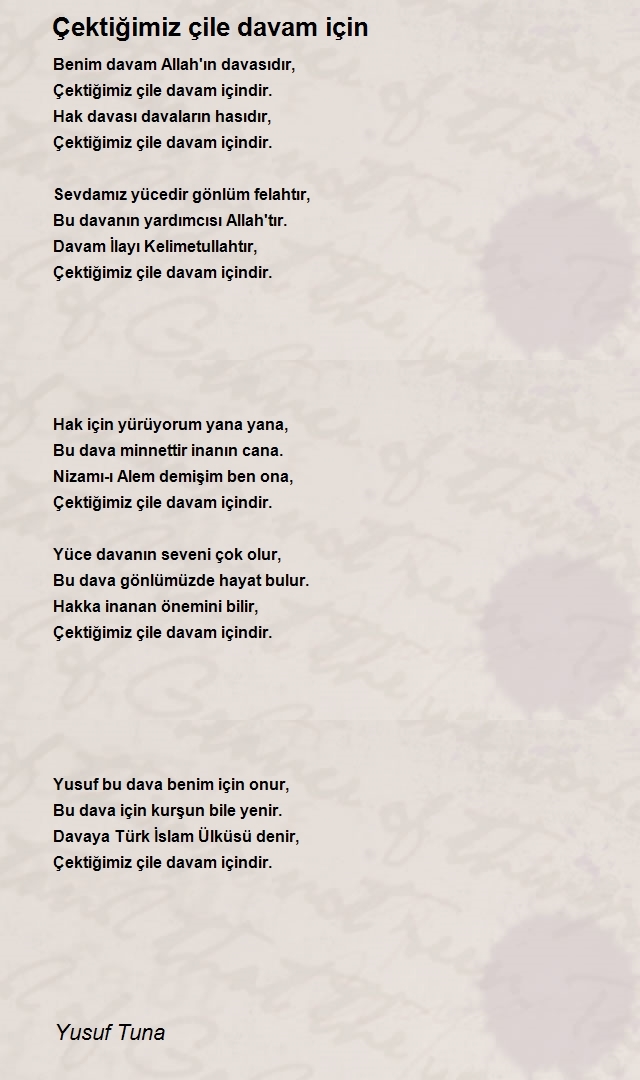 Çektiğimiz çile davam için

Benim davam Allah'ın davasıdır,
Çektiğimiz çile davam içindir.
Hak davası davaların hasıdır,
Çektiğimiz çile davam içindir.

Sevdamız yücedir gönlüm felahtır,
Bu davanın yardımcısı Allah'tır.
Davam İlayı Kelimetullahtır,
Çektiğimiz çile davam içindir.

Hak için yürüyorum yana yana,
Bu dava minnettir inanın cana.
Nizamı-ı Alem demişim ben ona,
Çektiğimiz çile davam içindir.

Yüce davanın seveni çok olur,
Bu dava gönlümüzde hayat bulur.
Hakka inanan önemini bilir,
Çektiğimiz çile davam içindir.

Yusuf bu dava benim için onur,
Bu dava için kurşun bile yenir.
Davaya Türk İslam Ülküsü denir,
Çektiğimiz çile davam içindir.

Yusuf Tuna